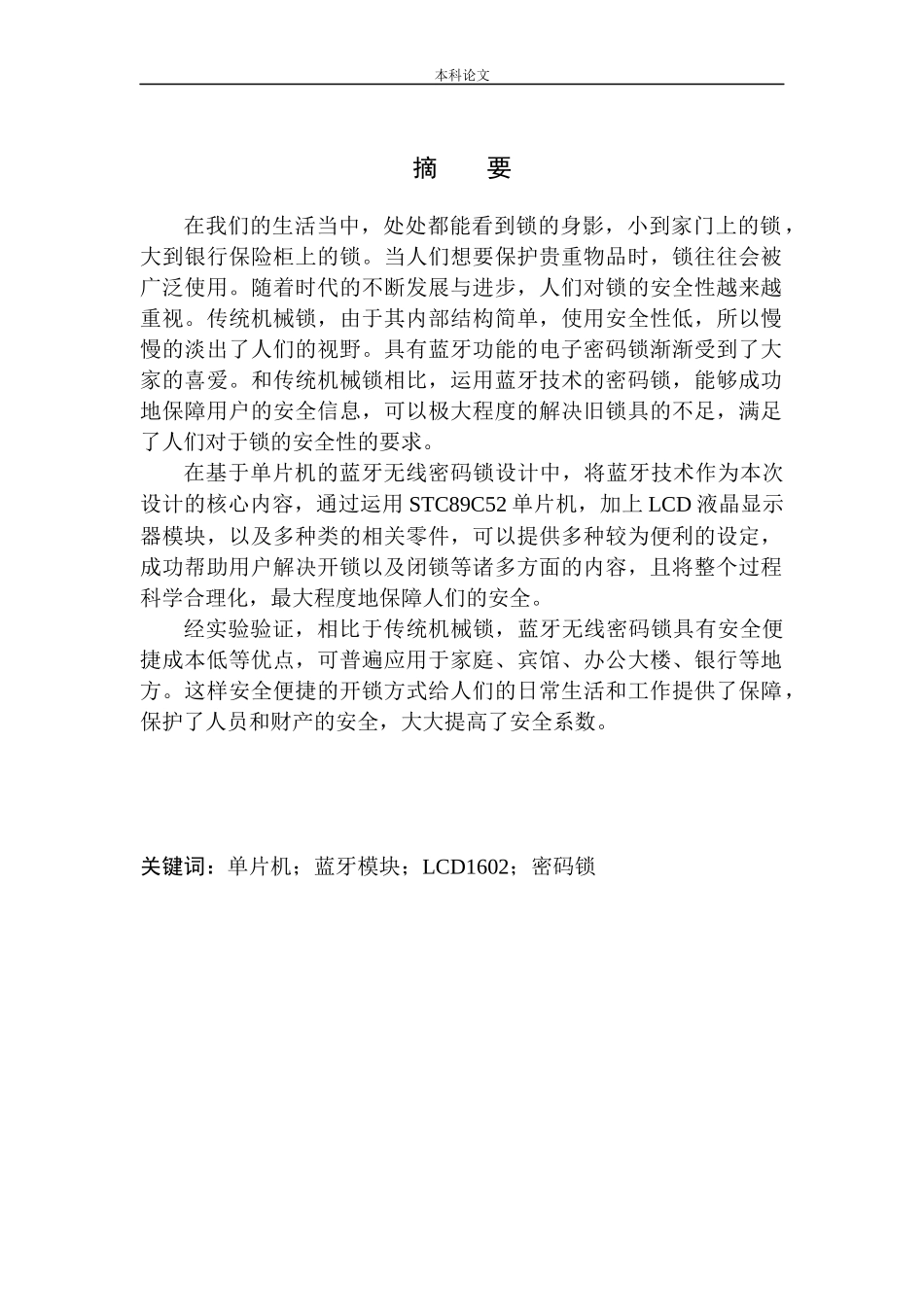 本科论文

摘　要

在我们的生活当中，处处都能看到锁的身影，小到家门上的锁，大到银行保险柜上的锁。当人们想要保护贵重物品时，锁往往会被广泛使用。随着时代的不断发展与进步，人们对锁的安全性越来越重视。传统机械锁，由于其内部结构简单，使用安全性低，所以慢慢的淡出了人们的视野。具有蓝牙功能的电子密码锁渐渐受到了大家的喜爱。和传统机械锁相比，运用蓝牙技术的密码锁，能够成功地保障用户的安全信息，可以极大程度的解决旧锁具的不足，满足了人们对于锁的安全性的要求。

在基于单片机的蓝牙无线密码锁设计中，将蓝牙技术作为本次设计的核心内容，通过运用 STC89C52 单片机，加上 LCD 液晶显示器模块，以及多种类的相关零件，可以提供多种较为便利的设定，成功帮助用户解决开锁以及闭锁等诸多方面的内容，且将整个过程科学合理化，最大程度地保障人们的安全。

经实验验证，相比于传统机械锁，蓝牙无线密码锁具有安全便捷成本低等优点，可普遍应用于家庭、宾馆、办公大楼、银行等地方。这样安全便捷的开锁方式给人们的日常生活和工作提供了保障，保护了人员和财产的安全，大大提高了安全系数。

关键词：单片机；蓝牙模块；LCD1602；密码锁